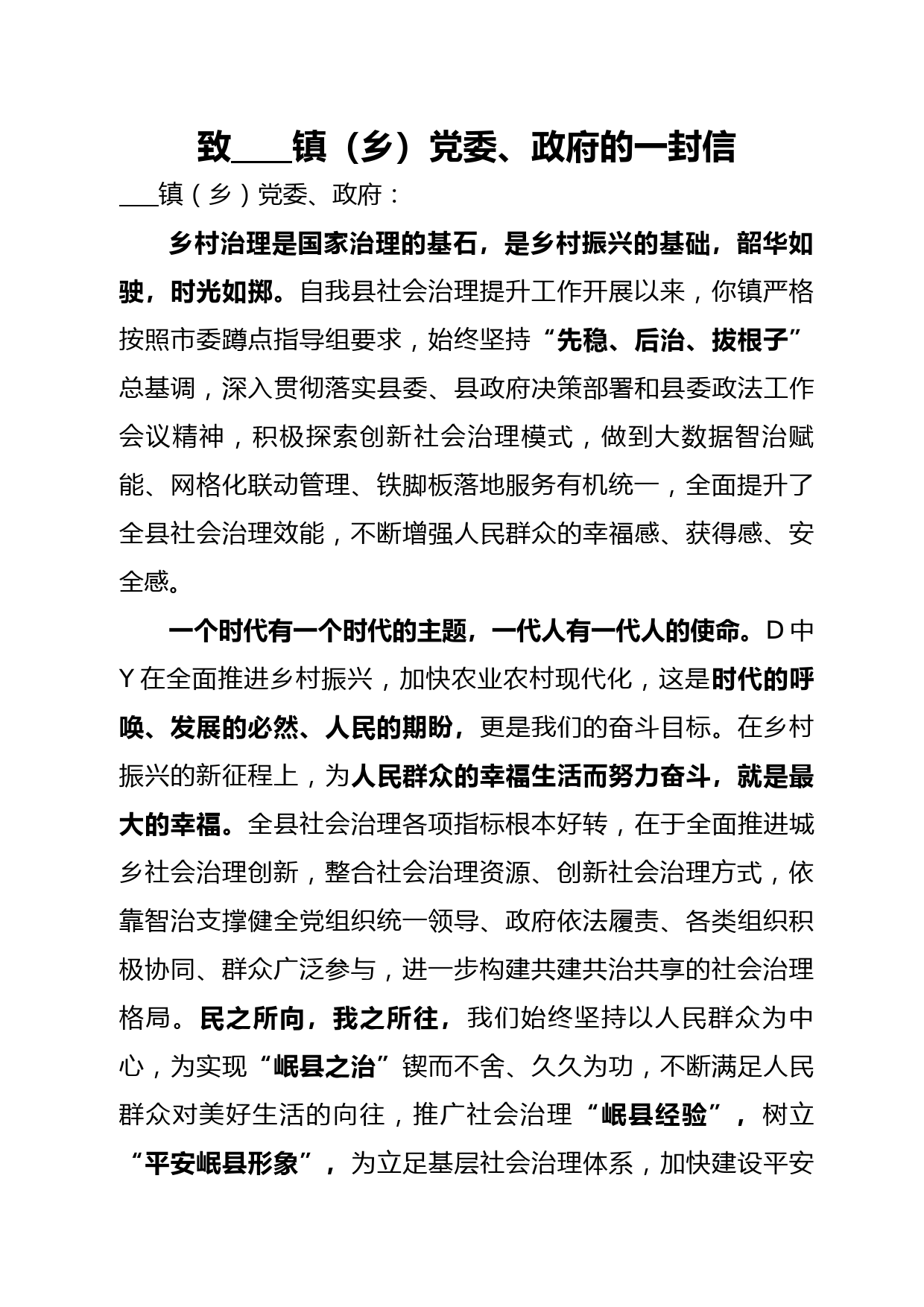 致____镇（乡）党委、政府的一封信

___镇（乡）党委、政府：

乡村治理是国家治理的基石，是乡村振兴的基础，韶华如驶，时光如掷。自我县社会治理提升工作开展以来，你镇严格按照市委蹲点指导组要求，始终坚持“先稳、后治、拔根子”总基调，深入贯彻落实县委、县政府决策部署和县委政法工作会议精神，积极探索创新社会治理模式，做到大数据智治赋能、网格化联动管理、铁脚板落地服务有机统一，全面提升了全县社会治理效能，不断增强人民群众的幸福感、获得感、安全感。

一个时代有一个时代的主题，一代人有一代人的使命。D中Y在全面推进乡村振兴，加快农业农村现代化，这是时代的呼唤、发展的必然、人民的期盼，更是我们的奋斗目标。在乡村振兴的新征程上，为人民群众的幸福生活而努力奋斗，就是最大的幸福。全县社会治理各项指标根本好转，在于全面推进城乡社会治理创新，整合社会治理资源、创新社会治理方式，依靠智治支撑健全党组织统一领导、政府依法履责、各类组织积极协同、群众广泛参与，进一步构建共建共治共享的社会治理格局。民之所向，我之所往，我们始终坚持以人民群众为中心，为实现“岷县之治”锲而不舍、久久为功，不断满足人民群众对美好生活的向往，推广社会治理“岷县经验”，树立“平安岷县形象”，为立足基层社会治理体系，加快建设平安